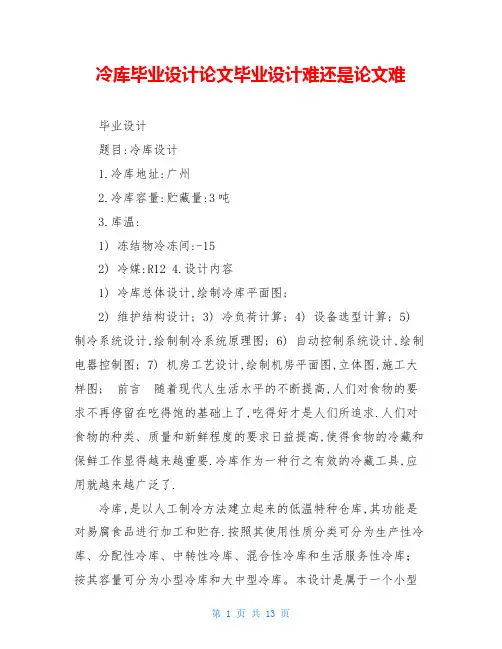 冷库毕业设计论文毕业设计难还是论文难

毕业设计

题目:冷库设计

1.冷库地址:广州

2.冷库容量:贮藏量:3吨

3.库温:

1) 冻结物冷冻间:-15

2) 冷媒:R12 4.设计内容

1) 冷库总体设计,绘制冷库平面图;

2) 维护结构设计; 3) 冷负荷计算; 4) 设备选型计算; 5) 制冷系统设计,绘制制冷系统原理图; 6) 自动控制系统设计,绘制电器控制图; 7) 机房工艺设计,绘制机房平面图,立体图,施工大样图; 前言 随着现代人生活水平的不断提高,人们对食物的要求不再停留在吃得饱的基础上了,吃得好才是人们所追求.人们对食物的种类、质量和新鲜程度的要求日益提高,使得食物的冷藏和保鲜工作显得越来越重要.冷库作为一种行之有效的冷藏工具,应用就越来越广泛了.

冷库,是以人工制冷方法建立起来的低温特种仓库,其功能是对易腐食品进行加工和贮存.按照其使用性质分类可分为生产性冷库、分配性冷库、中转性冷库、混合性冷库和生活服务性冷库;按其容量可分为小型冷库和大中型冷库。本设计是属于一个小型

第 1 页 共 13 页